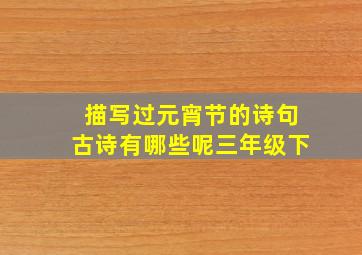 描写过元宵节的诗句
古诗有哪些呢三年级下